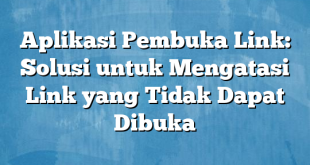 Aplikasi Pembuka Link: Solusi untuk Mengatasi Link yang Tidak Dapat Dibuka